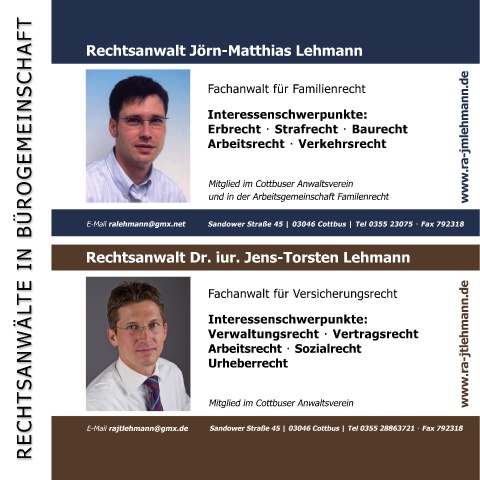 RECHTSANWÄLTE IN BÜROGEMEINSCHAFT

Rechtsanwalt Jörn-Matthias Lehmann

Fachanwalt für Familienrecht

Interessenschwerpunkte:
Erbrecht · Strafrecht · Baurecht
Arbeitsrecht · Verkehrsrecht

Mitglied im Cottbuser Anwaltsverein
und in der Arbeitsgemeinschaft Familenrecht

www.ra-jmlehmann.de

E-Mail ralehmann@gmx.net Sandower Straße 45 | 03046 Cottbus | Tel 0355 23075 · Fax 792318

Rechtsanwalt Dr. iur. Jens-Torsten Lehmann

Fachanwalt für Versicherungsrecht

Interessenschwerpunkte:
Verwaltungsrecht · Vertragsrecht
Arbeitsrecht · Sozialrecht
Urheberrecht

Mitglied im Cottbuser Anwaltsverein

www.ra-jtlehmann.de

E-Mail rajtlehmann@gmx.de Sandower Straße 45 | 03046 Cottbus | Tel 0355 28863721 · Fax 792318